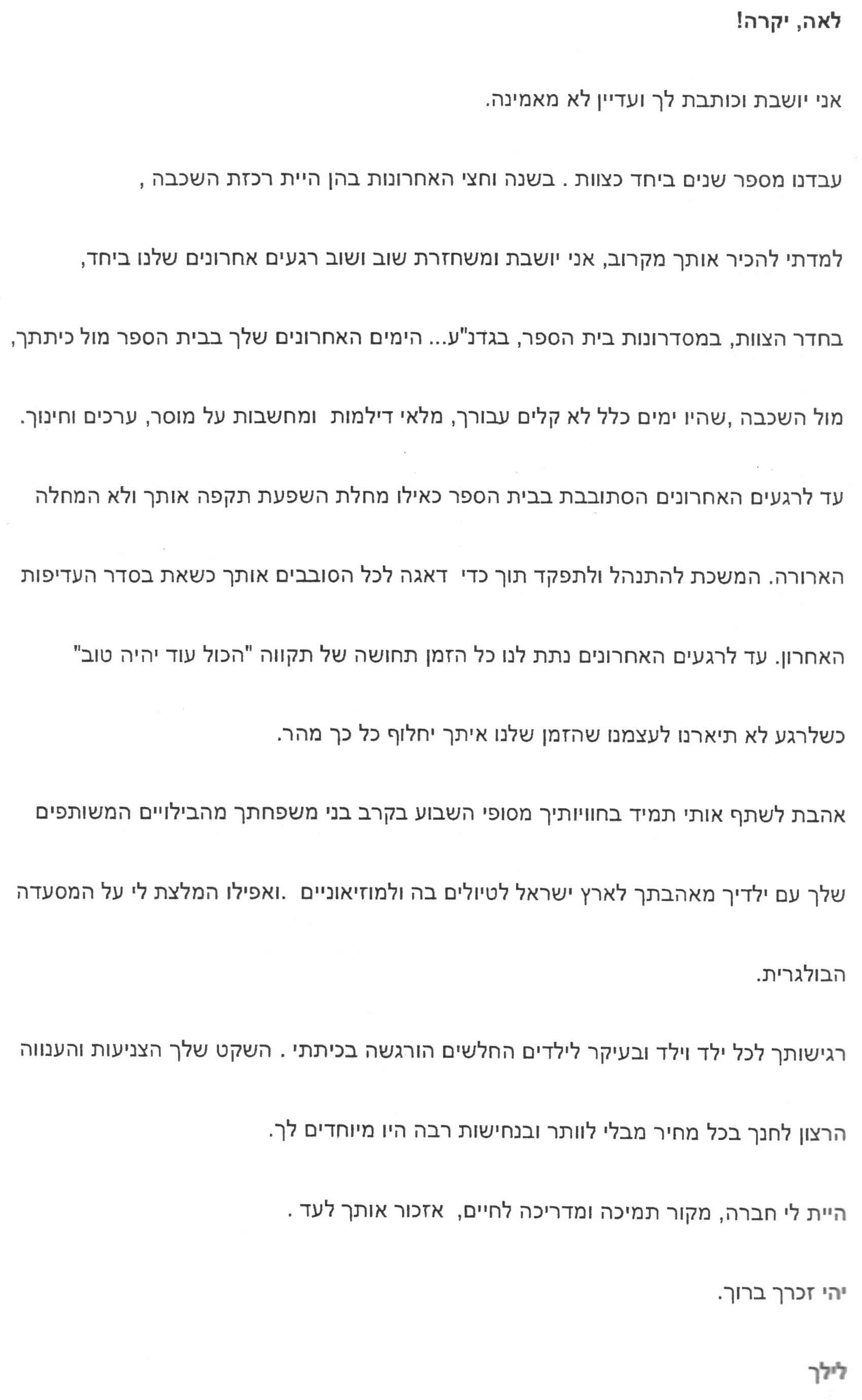 לאה, יקרה!

אני יושבת וכותבת לך ועדיין לא מאמינה.

עבדנו מספר שנים ביחד כצוות . בשנה וחצי האחרונות בהן היית רכזת השכבה , למדתי להכיר אותך מקרוב, אני יושבת ומשחזרת שוב ושוב רגעים אחרונים שלנו ביחד, בחדר הצוות, במסדרונות בית הספר, בגדנ"ע... הימים האחרונים שלך בבית הספר מול כיתתך, מול השכבה ,שהיו ימים כלל לא קלים עבורך, מלאי דילמות ומחשבות על מוסר, ערכים וחינוך. עד לרגעים האחרונים הסתובבת בבית הספר כאילו מחלת השפעת תקפה אותך ולא המחלה הארורה. המשכת להתנהל ולתפקד תוך כדי דאגה לכל הסובבים אותך כשאת בסדר העדיפות האחרון. עד לרגעים האחרונים נתת לנו כל הזמן תחושה של תקווה "הכול עוד יהיה טוב" כשלרגע לא תיארנו לעצמנו שהזמן שלנו איתך יחלוף כל כך מהר.

אהבת לשתף אותי תמיד בחוויותיך מסופי השבוע בקרב בני משפחתך מהבילויים המשותפים שלך עם ילדיך מאהבתך לארץ ישראל לטיולים בה ולמוזיאוניים .ואפילו המלצת לי על המסעדה הבולגרית.

רגישותך לכל ילד וילד ובעיקר לילדים החלשים הורגשה בכיתתי . השקט שלך הצניעות והענווה הרצון לחנך בכל מחיר מבלי לוותר ובנחישות רבה היו מיוחדים לך.

היית לי חברה, מקור תמיכה ומדריכה לחיים, אזכור אותך לעד .

יהי זכרך ברוך.

לילך